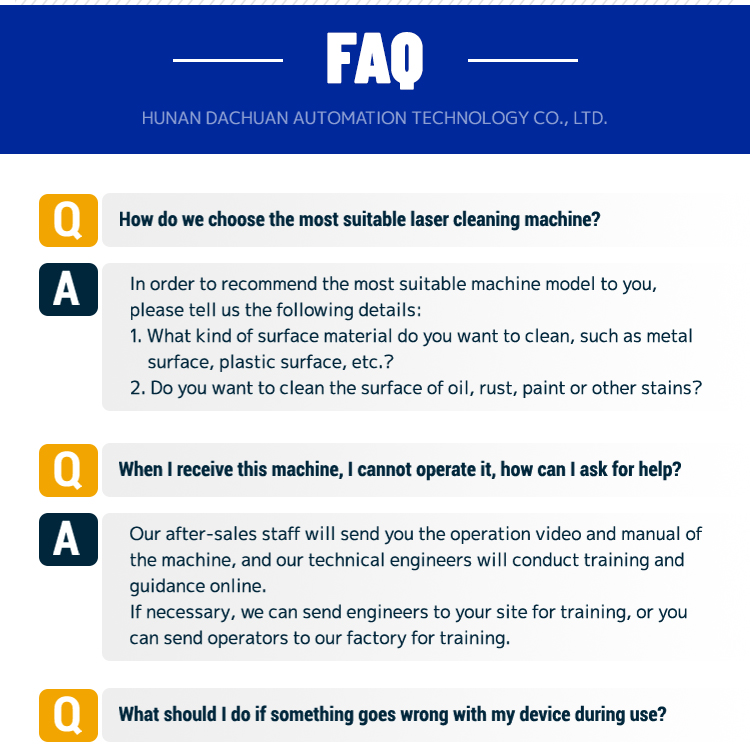 FAQ

HUNAN DACHUAN AUTOMATION TECHNOLOGY CO., LTD.

Q

How do we choose the most suitable laser cleaning machine?

A

In order to recommend the most suitable machine model to you, please tell us the following details:
1. What kind of surface material do you want to clean, such as metal surface, plastic surface, etc.?
2. Do you want to clean the surface of oil, rust, paint or other stains?

Q

When I receive this machine, I cannot operate it, how can I ask for help?

A

Our after-sales staff will send you the operation video and manual of the machine, and our technical engineers will conduct training and guidance online.
If necessary, we can send engineers to your site for training, or you can send operators to our factory for training.

Q

What should I do if something goes wrong with my device during use?